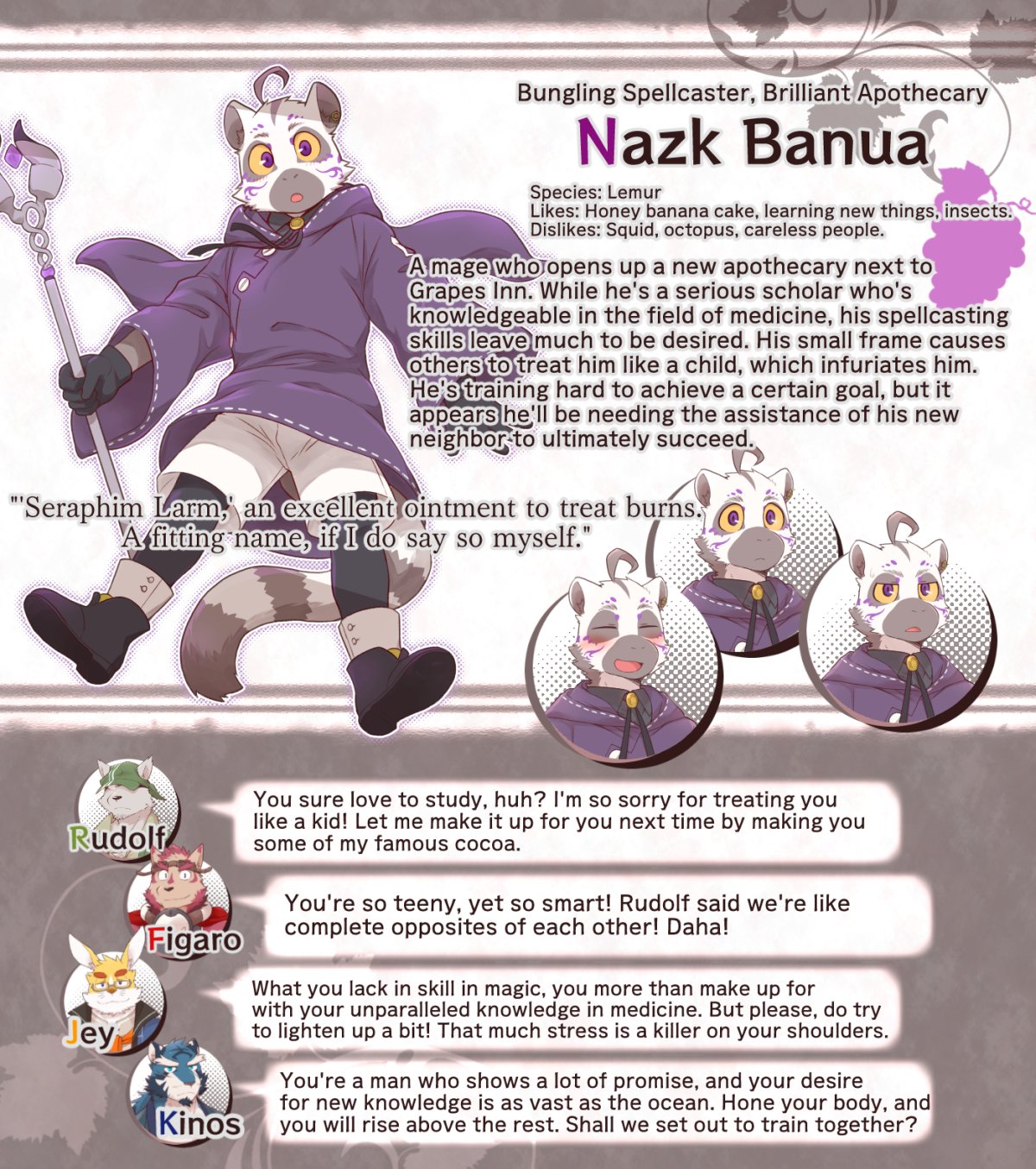 Bungling Spellcaster, Brilliant Apothecary

Nazk Banua

Species: Lemur
Likes: Honey banana cake, learning new things, insects.
Dislikes: Squid, octopus, careless people.

A mage who opens up a new apothecary next to Grapes Inn. While he's a serious scholar who's knowledgeable in the field of medicine, his spellcasting skills leave much to be desired. His small frame causes others to treat him like a child, which infuriates him. He's training hard to achieve a certain goal, but it appears he'll be needing the assistance of his new neighbor to ultimately succeed.

"'Seraphim Larm,' an excellent ointment to treat burns. A fitting name, if I do say so myself."

Rudolf

You sure love to study, huh? I'm so sorry for treating you like a kid! Let me make it up for you next time by making you some of my famous cocoa.

Figaro

You're so teeny, yet so smart! Rudolf said we're like complete opposites of each other! Daha!

Jey

What you lack in skill in magic, you more than make up for with your unparalleled knowledge in medicine. But please, do try to lighten up a bit! That much stress is a killer on your shoulders.

Kinos

You're a man who shows a lot of promise, and your desire for new knowledge is as vast as the ocean. Hone your body, and you will rise above the rest. Shall we set out to train together?